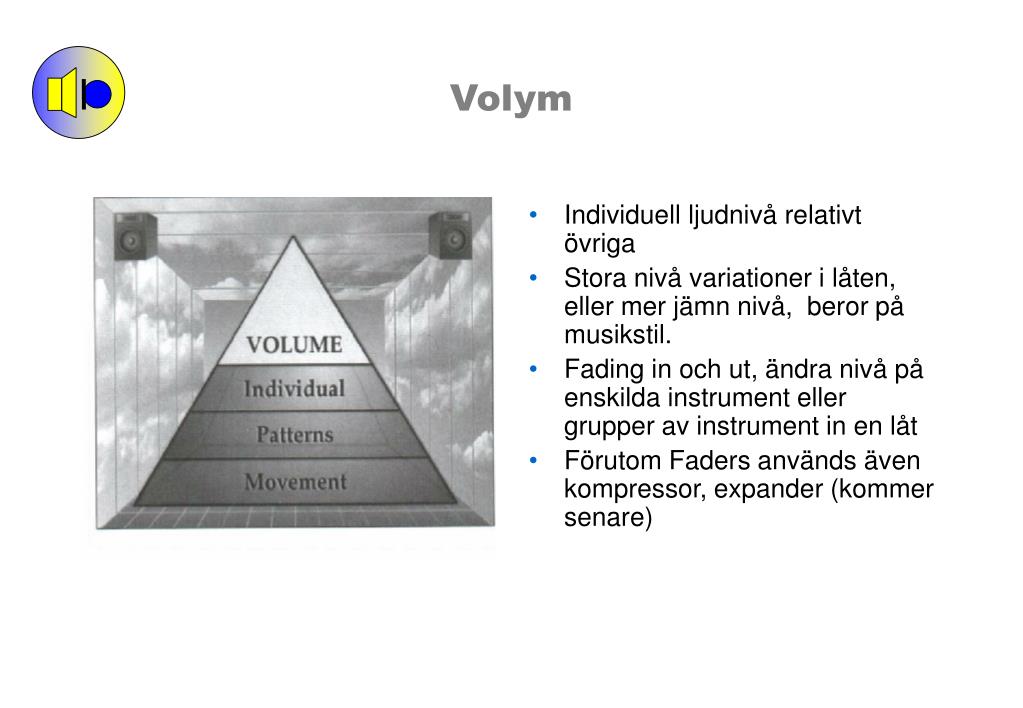 Volym

VOLUME
Individual
Patterns
Movement

• Individuell ljudnivå relativt övriga
• Stora nivå variationer i låten, eller mer jämn nivå, beror på musikstil.
• Fading in och ut, ändra nivå på enskilda instrument eller grupper av instrument in en låt
• Förutom Faders används även kompressor, expander (kommer senare)